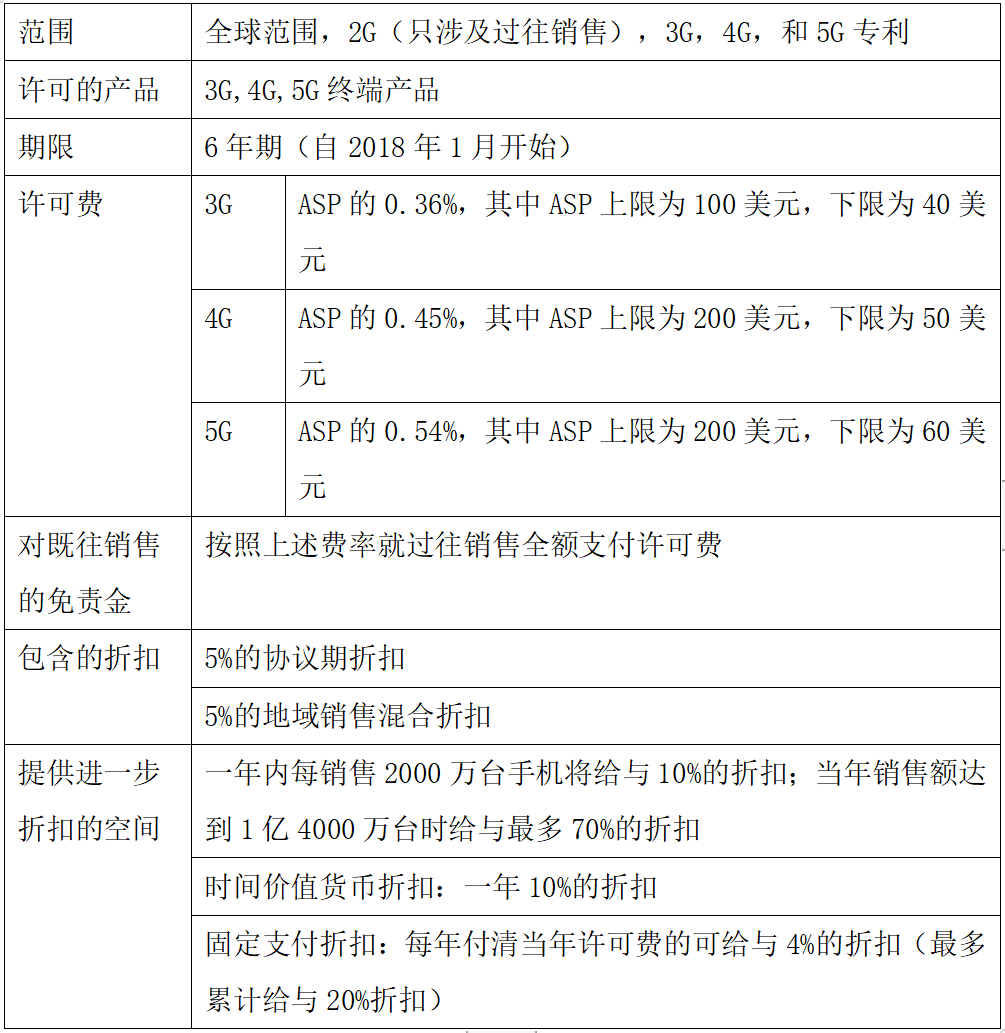 | 范围 | 全球范围，2G（只涉及过往销售），3G，4G，和 5G 专利 | |
|---|---|---|
| 许可的产品 | 3G,4G,5G 终端产品 | |
| 期限 | 6 年期（自 2018 年 1 月开始） | |
| 许可费 | 3G | ASP 的 0.36%，其中 ASP 上限为 100 美元，下限为 40 美元 |
| | 4G | ASP 的 0.45%，其中 ASP 上限为 200 美元，下限为 50 美元 |
| | 5G | ASP 的 0.54%，其中 ASP 上限为 200 美元，下限为 60 美元 |
| 对既往销售的免责金 | 按照上述费率就过往销售全额支付许可费 | |
| 包含的折扣 | 5%的协议期折扣 | |
| | 5%的地域销售混合折扣 | |
| 提供进一步折扣的空间 | 一年内每销售 2000 万台手机将给与 10%的折扣；当年销售额达到 1 亿 4000 万台时给与最多 70%的折扣 | |
| | 时间价值货币折扣：一年 10%的折扣 | |
| | 固定支付折扣：每年付清当年许可费的可给与 4%的折扣（最多累计给与 20%折扣） | |